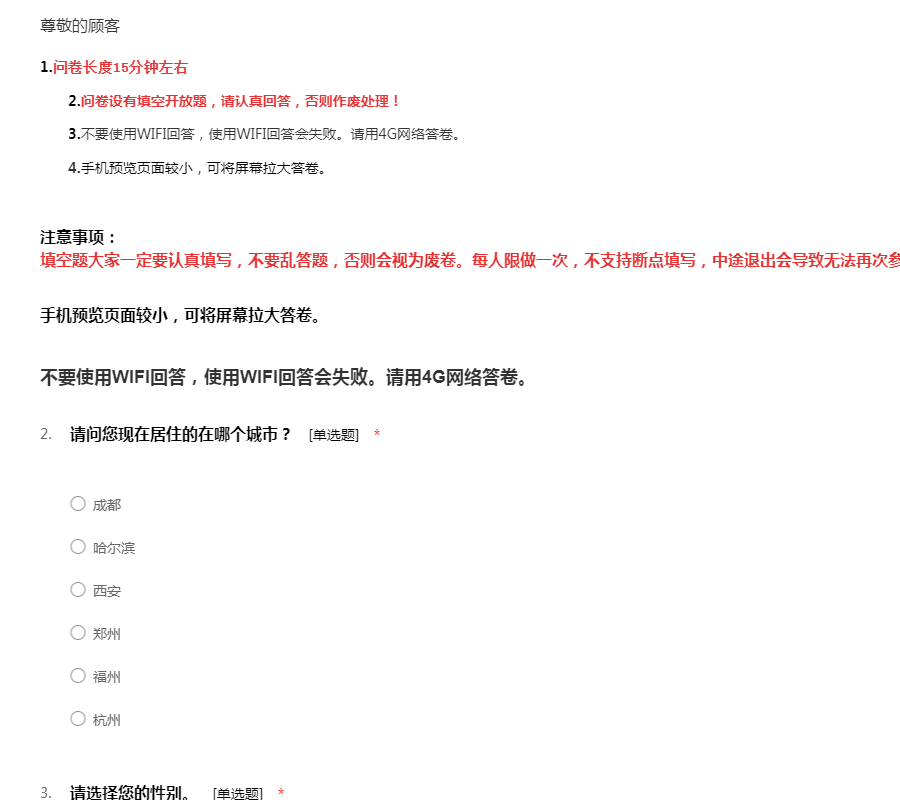 尊敬的顾客

1.问卷长度15分钟左右

2.问卷设有填空开放题，请认真回答，否则作废处理！

3.不要使用WIFI回答，使用WIFI回答会失败。请用4G网络答卷。

4.手机预览页面较小，可将屏幕拉大答卷。

注意事项：
填空题大家一定要认真填写，不要乱答题，否则会视为废卷。每人限做一次，不支持断点填写，中途退出会导致无法再次参

手机预览页面较小，可将屏幕拉大答卷。

不要使用WIFI回答，使用WIFI回答会失败。请用4G网络答卷。

2. 请问您现在居住的在哪个城市？ [单选题] *

成都

哈尔滨

西安

郑州

福州

杭州

3. 请选择您的性别。 [单选题] *